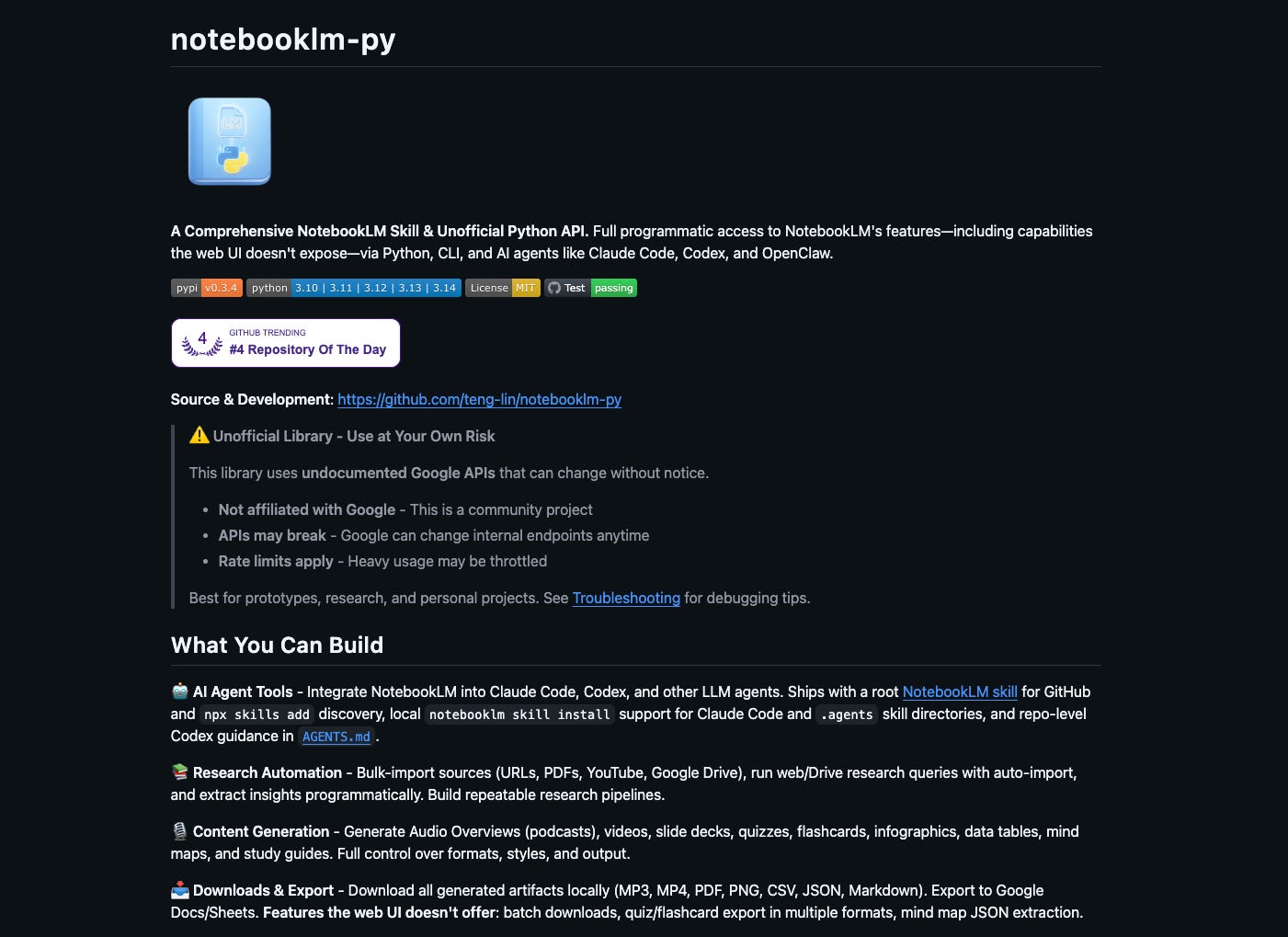 notebooklm-py

LM

A Comprehensive NotebookLM Skill & Unofficial Python API. Full programmatic access to NotebookLM's features—including capabilities the web UI doesn't expose—via Python, CLI, and AI agents like Claude Code, Codex, and OpenClaw.

pypi v0.3.4 python 3.10 | 3.11 | 3.12 | 3.13 | 3.14 License MIT Test passing

4 GITHUB TRENDING #4 Repository Of The Day

Source & Development: https://github.com/teng-lin/notebooklm-py

⚠️ Unofficial Library - Use at Your Own Risk

This library uses undocumented Google APIs that can change without notice.

- Not affiliated with Google - This is a community project
- APIs may break - Google can change internal endpoints anytime
- Rate limits apply - Heavy usage may be throttled

Best for prototypes, research, and personal projects. See Troubleshooting for debugging tips.

What You Can Build

🤖 AI Agent Tools - Integrate NotebookLM into Claude Code, Codex, and other LLM agents. Ships with a root NotebookLM skill for GitHub and npx skills add discovery, local notebooklm skill install support for Claude Code and .agents skill directories, and repo-level Codex guidance in AGENTS.md .

📚 Research Automation - Bulk-import sources (URLs, PDFs, YouTube, Google Drive), run web/Drive research queries with auto-import, and extract insights programmatically. Build repeatable research pipelines.

🎙️ Content Generation - Generate Audio Overviews (podcasts), videos, slide decks, quizzes, flashcards, infographics, data tables, mind maps, and study guides. Full control over formats, styles, and output.

📥 Downloads & Export - Download all generated artifacts locally (MP3, MP4, PDF, PNG, CSV, JSON, Markdown). Export to Google Docs/Sheets. Features the web UI doesn't offer: batch downloads, quiz/flashcard export in multiple formats, mind map JSON extraction.